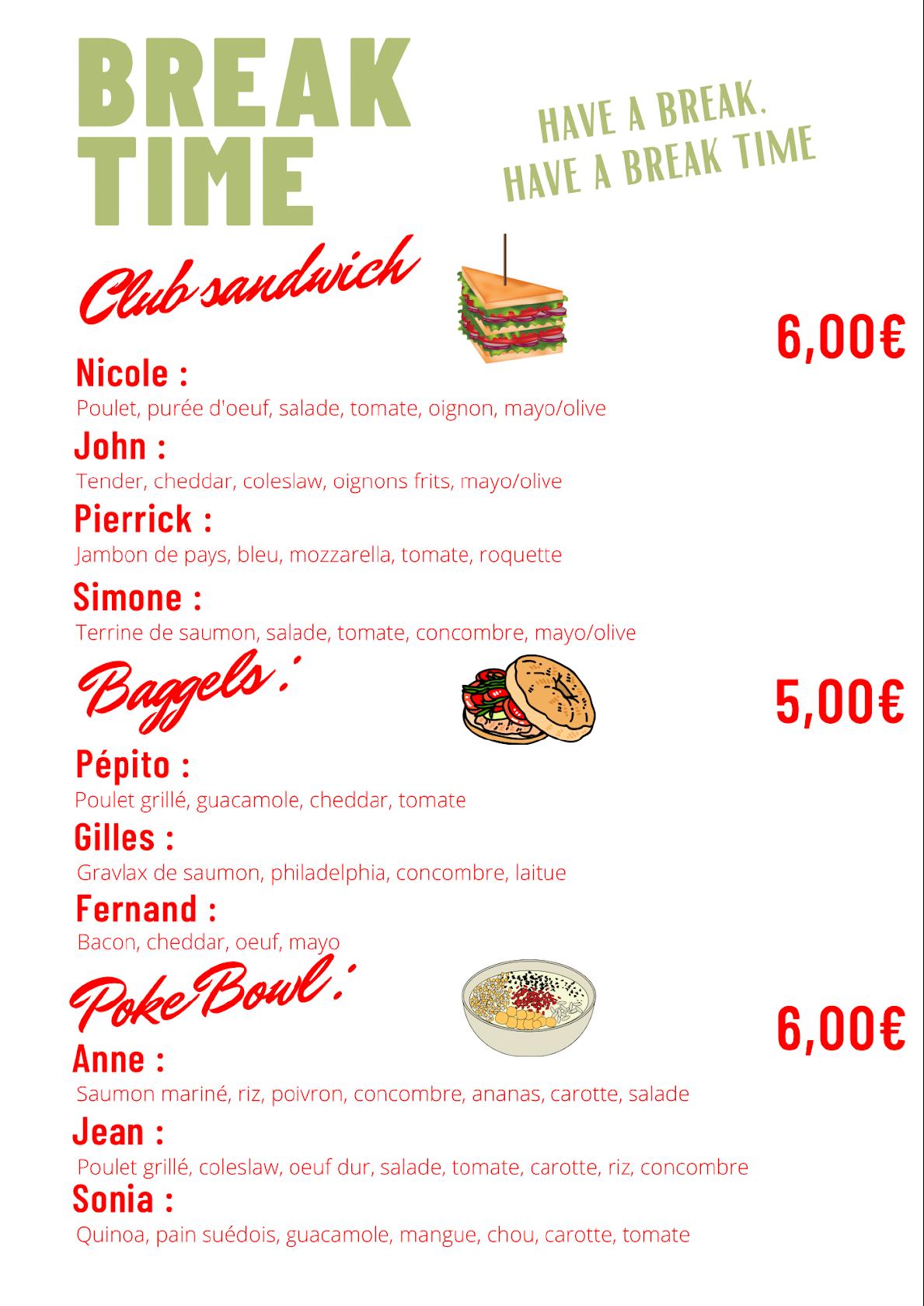 BREAK TIME

HAVE A BREAK.
HAVE A BREAK TIME

Club sandwich

6,00€

Nicole :
Poulet, purée d'oeuf, salade, tomate, oignon, mayo/olive

John :
Tender, cheddar, coleslaw, oignons frits, mayo/olive

Pierrick :
Jambon de pays, bleu, mozzarella, tomate, roquette

Simone :
Terrine de saumon, salade, tomate, concombre, mayo/olive

Baggels :

5,00€

Pépito :
Poulet grillé, guacamole, cheddar, tomate

Gilles :
Gravlax de saumon, philadelphia, concombre, laitue

Fernand :
Bacon, cheddar, oeuf, mayo

Poke Bowl :

6,00€

Anne :
Saumon mariné, riz, poivron, concombre, ananas, carotte, salade

Jean :
Poulet grillé, coleslaw, oeuf dur, salade, tomate, carotte, riz, concombre

Sonia :
Quinoa, pain suédois, guacamole, mangue, chou, carotte, tomate